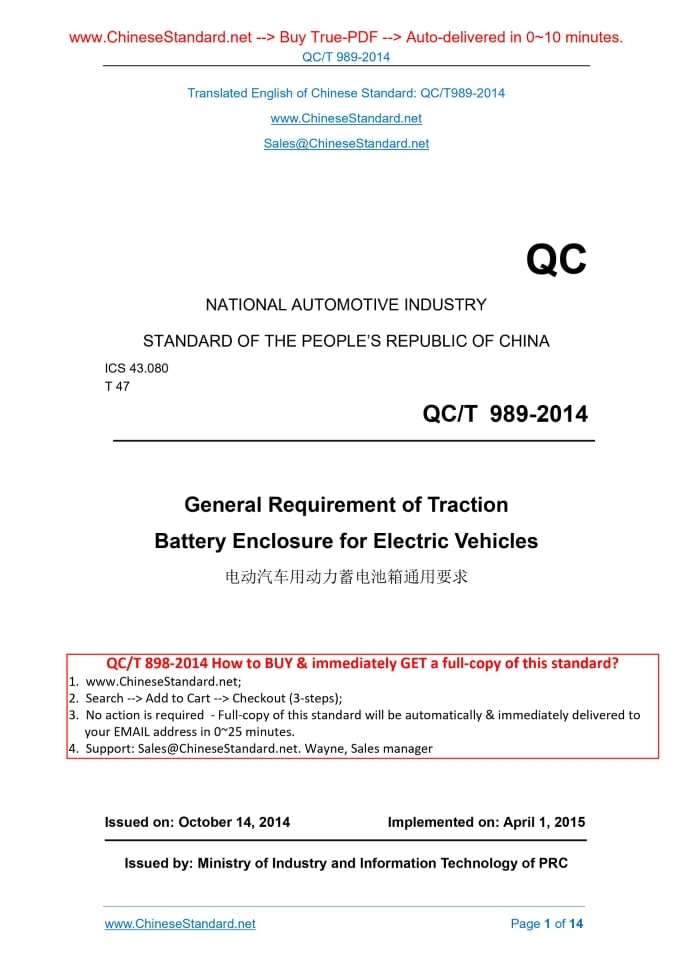 www.ChineseStandard.net --> Buy True-PDF --> Auto-delivered in 0~10 minutes.
QC/T 989-2014

Translated English of Chinese Standard: QC/T989-2014
www.ChineseStandard.net
Sales@ChineseStandard.net

QC

NATIONAL AUTOMOTIVE INDUSTRY

STANDARD OF THE PEOPLE'S REPUBLIC OF CHINA

ICS 43.080
T 47

QC/T 989-2014

General Requirement of Traction Battery Enclosure for Electric Vehicles

电动汽车用动力蓄电池箱通用要求

QC/T 898-2014 How to BUY & immediately GET a full-copy of this standard?
1. www.ChineseStandard.net;
2. Search --> Add to Cart --> Checkout (3-steps);
3. No action is required - Full-copy of this standard will be automatically & immediately delivered to your EMAIL address in 0~25 minutes.
4. Support: Sales@ChineseStandard.net. Wayne, Sales manager

Issued on: October 14, 2014 Implemented on: April 1, 2015

Issued by: Ministry of Industry and Information Technology of PRC

www.ChineseStandard.net Page 1 of 14